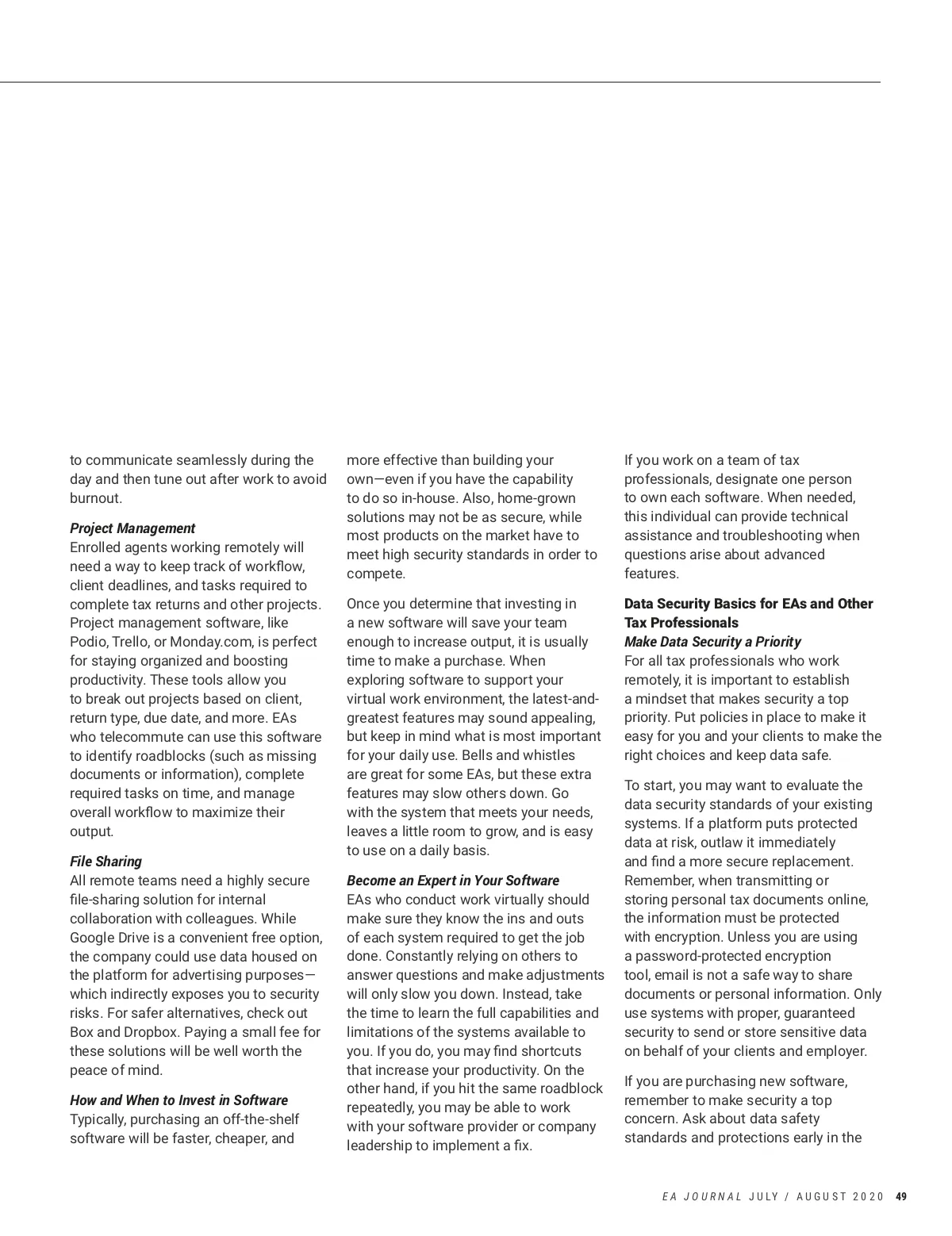 to communicate seamlessly during the day and then tune out after work to avoid burnout.

Project Management
Enrolled agents working remotely will need a way to keep track of workflow, client deadlines, and tasks required to complete tax returns and other projects. Project management software, like Podio, Trello, or Monday.com, is perfect for staying organized and boosting productivity. These tools allow you to break out projects based on client, return type, due date, and more. EAs who telecommute can use this software to identify roadblocks (such as missing documents or information), complete required tasks on time, and manage overall workflow to maximize their output.

File Sharing
All remote teams need a highly secure file-sharing solution for internal collaboration with colleagues. While Google Drive is a convenient free option, the company could use data housed on the platform for advertising purposes—which indirectly exposes you to security risks. For safer alternatives, check out Box and Dropbox. Paying a small fee for these solutions will be well worth the peace of mind.

How and When to Invest in Software
Typically, purchasing an off-the-shelf software will be faster, cheaper, and more effective than building your own—even if you have the capability to do so in-house. Also, home-grown solutions may not be as secure, while most products on the market have to meet high security standards in order to compete.

Once you determine that investing in a new software will save your team enough to increase output, it is usually time to make a purchase. When exploring software to support your virtual work environment, the latest-and-greatest features may sound appealing, but keep in mind what is most important for your daily use. Bells and whistles are great for some EAs, but these extra features may slow others down. Go with the system that meets your needs, leaves a little room to grow, and is easy to use on a daily basis.

Become an Expert in Your Software
EAs who conduct work virtually should make sure they know the ins and outs of each system required to get the job done. Constantly relying on others to answer questions and make adjustments will only slow you down. Instead, take the time to learn the full capabilities and limitations of the systems available to you. If you do, you may find shortcuts that increase your productivity. On the other hand, if you hit the same roadblock repeatedly, you may be able to work with your software provider or company leadership to implement a fix.

If you work on a team of tax professionals, designate one person to own each software. When needed, this individual can provide technical assistance and troubleshooting when questions arise about advanced features.

Data Security Basics for EAs and Other Tax Professionals
Make Data Security a Priority
For all tax professionals who work remotely, it is important to establish a mindset that makes security a top priority. Put policies in place to make it easy for you and your clients to make the right choices and keep data safe.

To start, you may want to evaluate the data security standards of your existing systems. If a platform puts protected data at risk, outlaw it immediately and find a more secure replacement. Remember, when transmitting or storing personal tax documents online, the information must be protected with encryption. Unless you are using a password-protected encryption tool, email is not a safe way to share documents or personal information. Only use systems with proper, guaranteed security to send or store sensitive data on behalf of your clients and employer.

If you are purchasing new software, remember to make security a top concern. Ask about data safety standards and protections early in the

EA JOURNAL JULY / AUGUST 2020 49